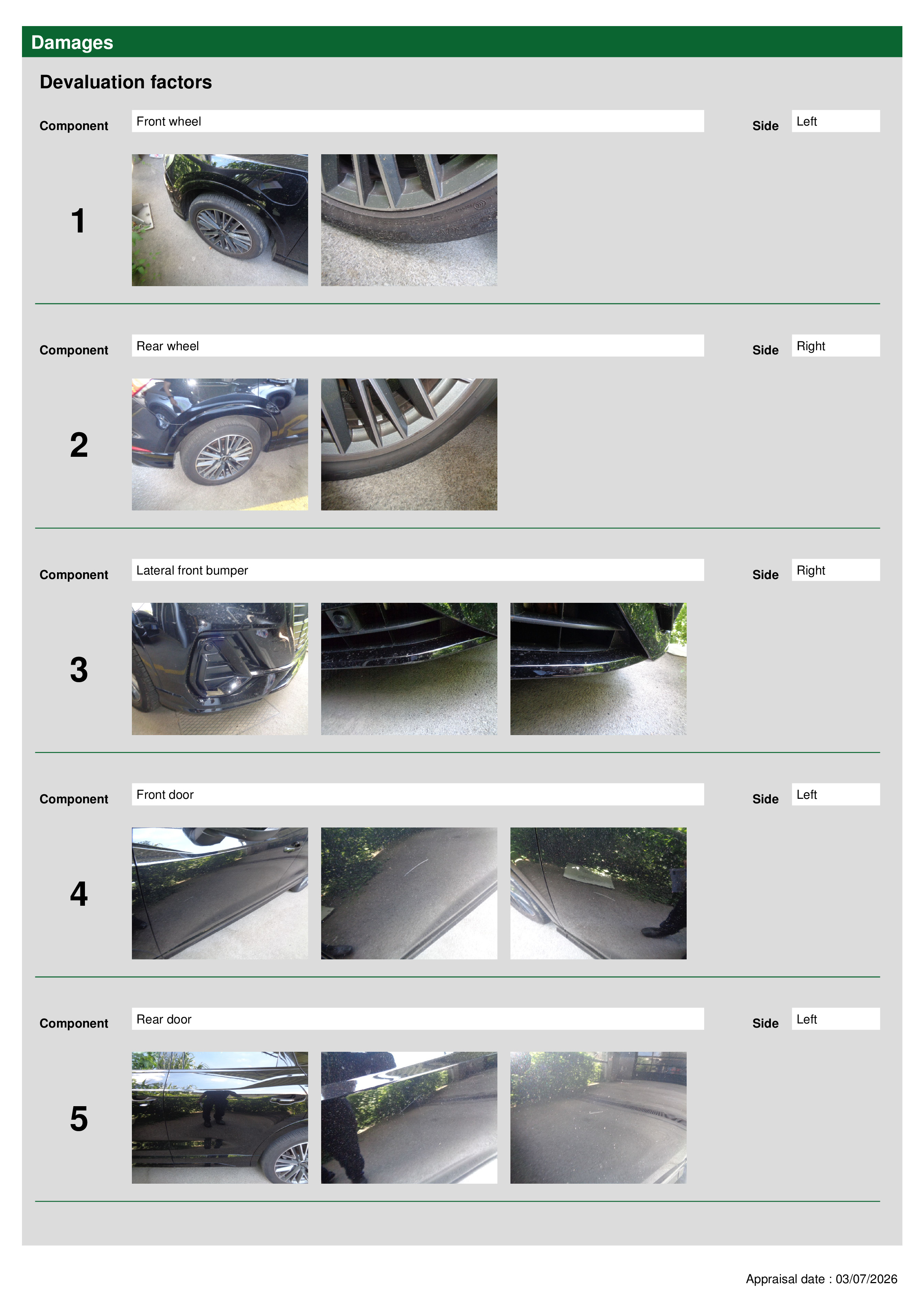 Damages

Devaluation factors

Component Front wheel Side Left

1

Component Rear wheel Side Right

2

Component Lateral front bumper Side Right

3

Component Front door Side Left

4

Component Rear door Side Left

5

Appraisal date : 03/07/2026